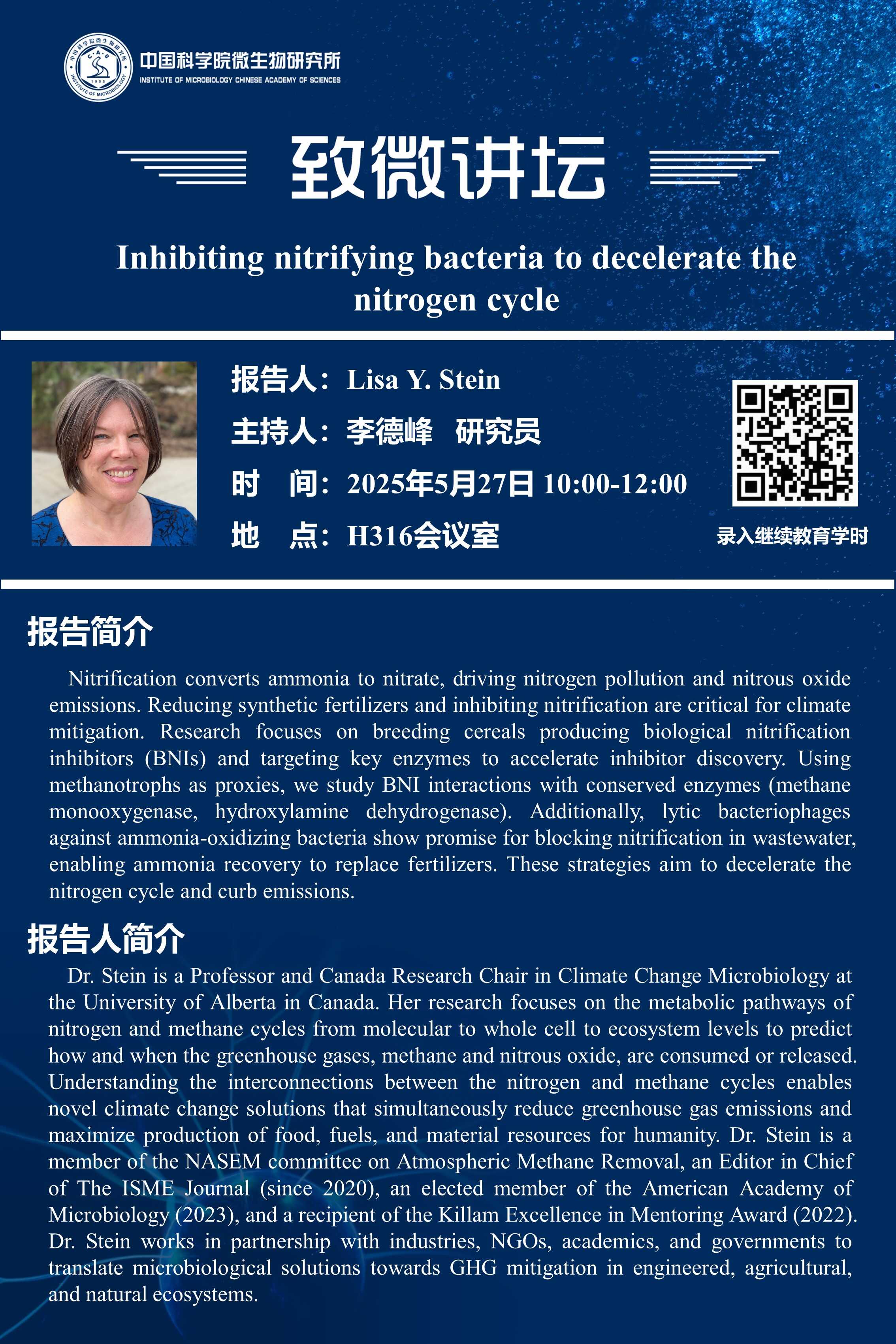 中国科学院微生物研究所
INSTITUTE OF MICROBIOLOGY CHINESE ACADEMY OF SCIENCES

致微讲坛

Inhibiting nitrifying bacteria to decelerate the nitrogen cycle

报告人：Lisa Y. Stein
主持人：李德峰 研究员
时 间：2025年5月27日 10:00-12:00
地 点：H316会议室

录入继续教育学时

报告简介

Nitrification converts ammonia to nitrate, driving nitrogen pollution and nitrous oxide emissions. Reducing synthetic fertilizers and inhibiting nitrification are critical for climate mitigation. Research focuses on breeding cereals producing biological nitrification inhibitors (BNIs) and targeting key enzymes to accelerate inhibitor discovery. Using methanotrophs as proxies, we study BNI interactions with conserved enzymes (methane monooxygenase, hydroxylamine dehydrogenase). Additionally, lytic bacteriophages against ammonia-oxidizing bacteria show promise for blocking nitrification in wastewater, enabling ammonia recovery to replace fertilizers. These strategies aim to decelerate the nitrogen cycle and curb emissions.

报告人简介

Dr. Stein is a Professor and Canada Research Chair in Climate Change Microbiology at the University of Alberta in Canada. Her research focuses on the metabolic pathways of nitrogen and methane cycles from molecular to whole cell to ecosystem levels to predict how and when the greenhouse gases, methane and nitrous oxide, are consumed or released. Understanding the interconnections between the nitrogen and methane cycles enables novel climate change solutions that simultaneously reduce greenhouse gas emissions and maximize production of food, fuels, and material resources for humanity. Dr. Stein is a member of the NASEM committee on Atmospheric Methane Removal, an Editor in Chief of The ISME Journal (since 2020), an elected member of the American Academy of Microbiology (2023), and a recipient of the Killam Excellence in Mentoring Award (2022). Dr. Stein works in partnership with industries, NGOs, academics, and governments to translate microbiological solutions towards GHG mitigation in engineered, agricultural, and natural ecosystems.